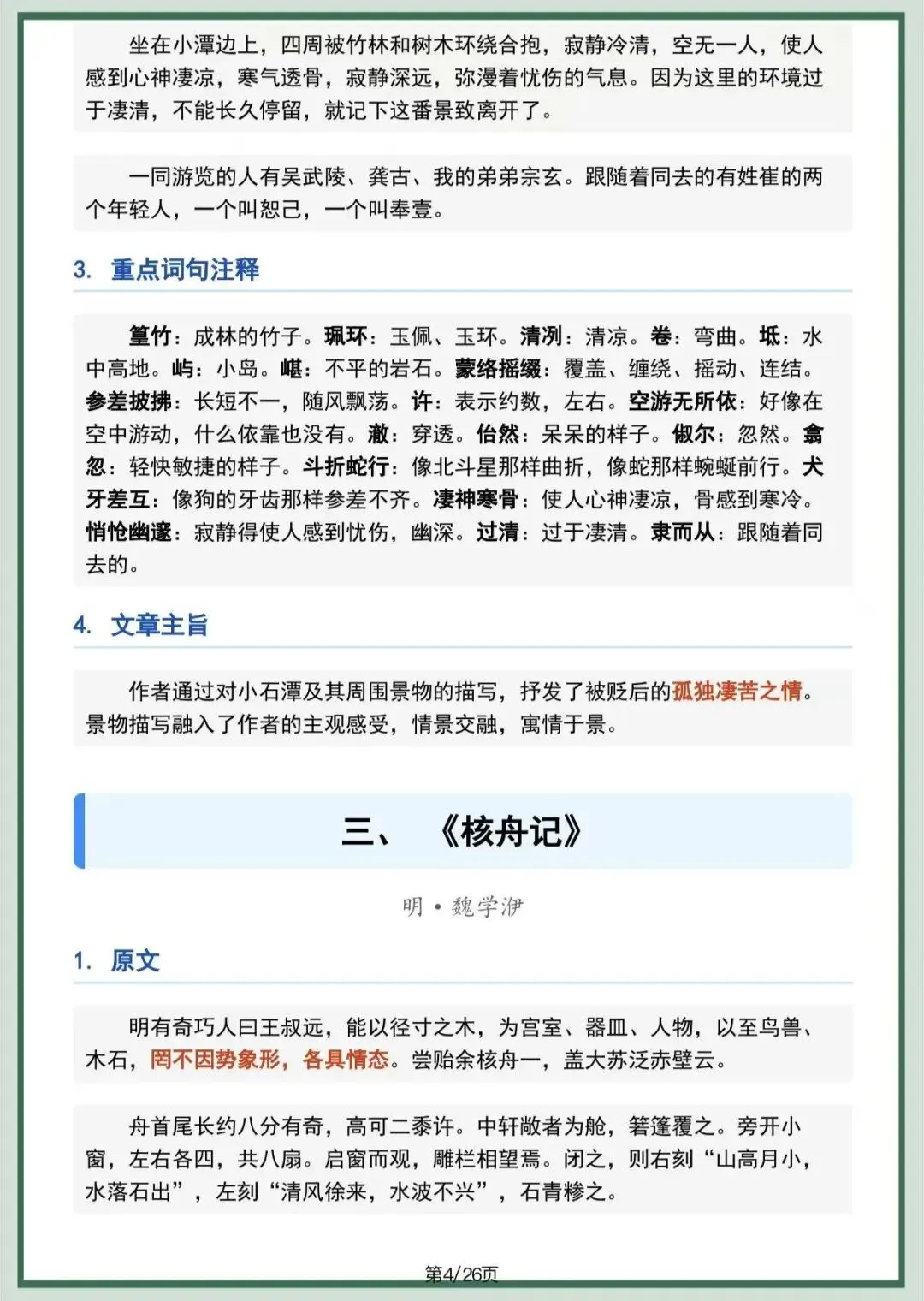 坐在小潭边上，四周被竹林和树木环绕合抱，寂静冷清，空无一人，使人感到心神凄凉，寒气透骨，寂静深远，弥漫着忧伤的气息。因为这里的环境过于凄清，不能长久停留，就记下这番景致离开了。

一同游览的人有吴武陵、龚古、我的弟弟宗玄。跟随着同去的有姓崔的两个年轻人，一个叫恕己，一个叫奉壹。

3. 重点词句注释

篁竹：成林的竹子。珮环：玉佩、玉环。清冽：清凉。卷：弯曲。坻：水中高地。屿：小岛。嵁：不平的岩石。蒙络摇缀：覆盖、缠绕、摇动、连结。参差披拂：长短不一，随风飘荡。许：表示约数，左右。空游无所依：好像在空中游动，什么依靠也没有。澈：穿透。佁然：呆呆的样子。俶尔：忽然。翕忽：轻快敏捷的样子。斗折蛇行：像北斗星那样曲折，像蛇那样蜿蜒前行。犬牙差互：像狗的牙齿那样参差不齐。凄神寒骨：使人心神凄凉，骨感到寒冷。悄怆幽邃：寂静得使人感到忧伤，幽深。过清：过于凄清。隶而从：跟随着同去的。

4. 文章主旨

作者通过对小石潭及其周围景物的描写，抒发了被贬后的孤独凄苦之情。景物描写融入了作者的主观感受，情景交融，寓情于景。

三、 《核舟记》

明 • 魏学洢

1. 原文

明有奇巧人曰王叔远，能以径寸之木，为宫室、器皿、人物，以至鸟兽、木石，罔不因势象形，各具情态。尝贻余核舟一，盖大苏泛赤壁云。

舟首尾长约八分有奇，高可二黍许。中轩敞者为舱，箬篷覆之。旁开小窗，左右各四，共八扇。启窗而观，雕栏相望焉。闭之，则右刻“山高月小，水落石出”，左刻“清风徐来，水波不兴”，石青糁之。

第4/26页